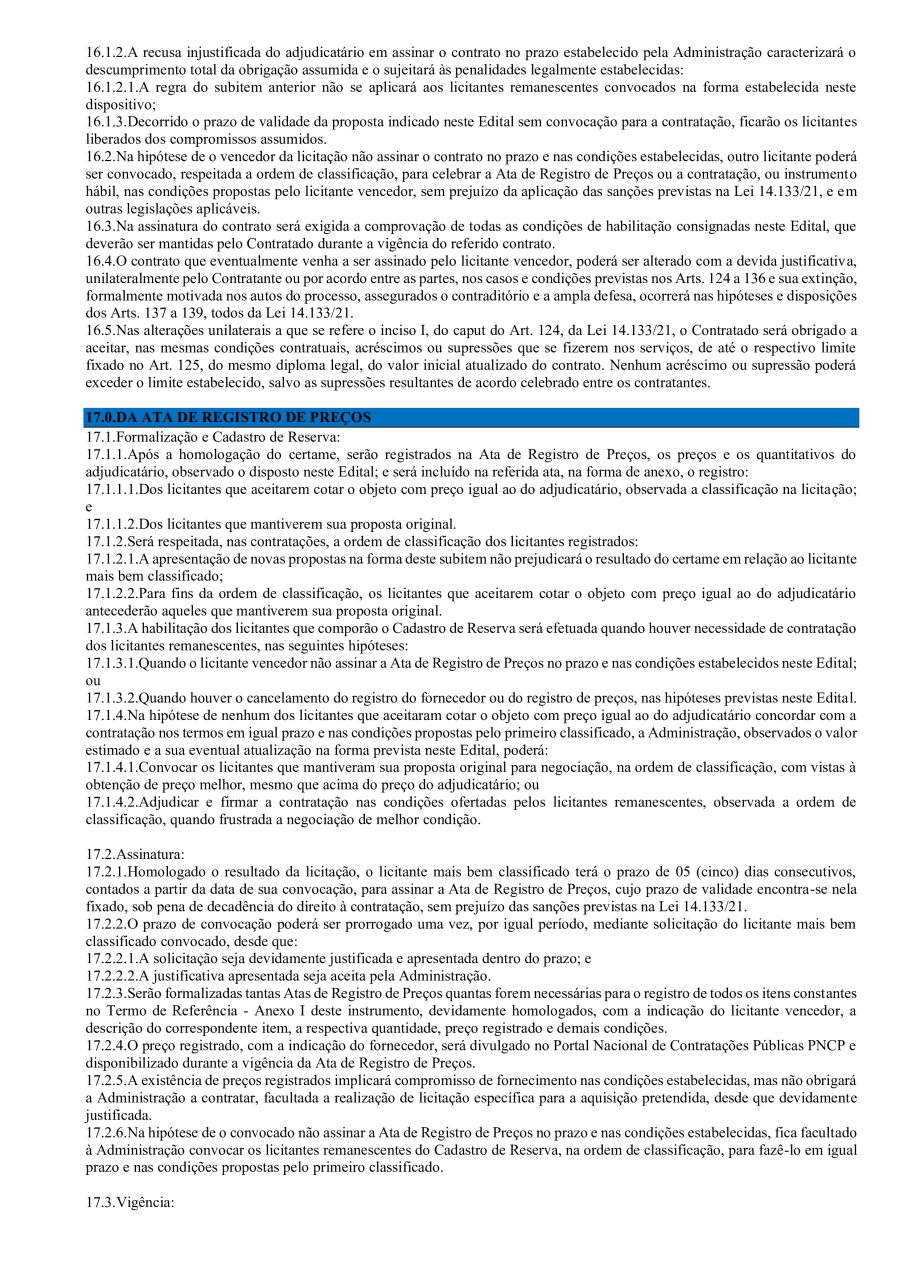 16.1.2.A recusa injustificada do adjudicatário em assinar o contrato no prazo estabelecido pela Administração caracterizará o descumprimento total da obrigação assumida e o sujeitará às penalidades legalmente estabelecidas:
16.1.2.1.A regra do subitem anterior não se aplicará aos licitantes remanescentes convocados na forma estabelecida neste dispositivo;
16.1.3.Decorrido o prazo de validade da proposta indicado neste Edital sem convocação para a contratação, ficarão os licitantes liberados dos compromissos assumidos.
16.2.Na hipótese de o vencedor da licitação não assinar o contrato no prazo e nas condições estabelecidas, outro licitante poderá ser convocado, respeitada a ordem de classificação, para celebrar a Ata de Registro de Preços ou a contratação, ou instrumento hábil, nas condições propostas pelo licitante vencedor, sem prejuízo da aplicação das sanções previstas na Lei 14.133/21, e em outras legislações aplicáveis.
16.3.Na assinatura do contrato será exigida a comprovação de todas as condições de habilitação consignadas neste Edital, que deverão ser mantidas pelo Contratado durante a vigência do referido contrato.
16.4.O contrato que eventualmente venha a ser assinado pelo licitante vencedor, poderá ser alterado com a devida justificativa, unilateralmente pelo Contratante ou por acordo entre as partes, nos casos e condições previstas nos Arts. 124 a 136 e sua extinção, formalmente motivada nos autos do processo, assegurados o contraditório e a ampla defesa, ocorrerá nas hipóteses e disposições dos Arts. 137 a 139, todos da Lei 14.133/21.
16.5.Nas alterações unilaterais a que se refere o inciso I, do caput do Art. 124, da Lei 14.133/21, o Contratado será obrigado a aceitar, nas mesmas condições contratuais, acréscimos ou supressões que se fizerem nos serviços, de até o respectivo limite fixado no Art. 125, do mesmo diploma legal, do valor inicial atualizado do contrato. Nenhum acréscimo ou supressão poderá exceder o limite estabelecido, salvo as supressões resultantes de acordo celebrado entre os contratantes.

17.0.DA ATA DE REGISTRO DE PREÇOS
17.1.Formalização e Cadastro de Reserva:
17.1.1.Após a homologação do certame, serão registrados na Ata de Registro de Preços, os preços e os quantitativos do adjudicatário, observado o disposto neste Edital; e será incluído na referida ata, na forma de anexo, o registro:
17.1.1.1.Dos licitantes que aceitarem cotar o objeto com preço igual ao do adjudicatário, observada a classificação na licitação; e
17.1.1.2.Dos licitantes que mantiverem sua proposta original.
17.1.2.Será respeitada, nas contratações, a ordem de classificação dos licitantes registrados:
17.1.2.1.A apresentação de novas propostas na forma deste subitem não prejudicará o resultado do certame em relação ao licitante mais bem classificado;
17.1.2.2.Para fins da ordem de classificação, os licitantes que aceitarem cotar o objeto com preço igual ao do adjudicatário antecederão aqueles que mantiverem sua proposta original.
17.1.3.A habilitação dos licitantes que comporão o Cadastro de Reserva será efetuada quando houver necessidade de contratação dos licitantes remanescentes, nas seguintes hipóteses:
17.1.3.1.Quando o licitante vencedor não assinar a Ata de Registro de Preços no prazo e nas condições estabelecidos neste Edital; ou
17.1.3.2.Quando houver o cancelamento do registro do fornecedor ou do registro de preços, nas hipóteses previstas neste Edital.
17.1.4.Na hipótese de nenhum dos licitantes que aceitaram cotar o objeto com preço igual ao do adjudicatário concordar com a contratação nos termos em igual prazo e nas condições propostas pelo primeiro classificado, a Administração, observados o valor estimado e a sua eventual atualização na forma prevista neste Edital, poderá:
17.1.4.1.Convocar os licitantes que mantiveram sua proposta original para negociação, na ordem de classificação, com vistas à obtenção de preço melhor, mesmo que acima do preço do adjudicatário; ou
17.1.4.2.Adjudicar e firmar a contratação nas condições ofertadas pelos licitantes remanescentes, observada a ordem de classificação, quando frustrada a negociação de melhor condição.

17.2.Assinatura:
17.2.1.Homologado o resultado da licitação, o licitante mais bem classificado terá o prazo de 05 (cinco) dias consecutivos, contados a partir da data de sua convocação, para assinar a Ata de Registro de Preços, cujo prazo de validade encontra-se nela fixado, sob pena de decadência do direito à contratação, sem prejuízo das sanções previstas na Lei 14.133/21.
17.2.2.O prazo de convocação poderá ser prorrogado uma vez, por igual período, mediante solicitação do licitante mais bem classificado convocado, desde que:
17.2.2.1.A solicitação seja devidamente justificada e apresentada dentro do prazo; e
17.2.2.2.A justificativa apresentada seja aceita pela Administração.
17.2.3.Serão formalizadas tantas Atas de Registro de Preços quantas forem necessárias para o registro de todos os itens constantes no Termo de Referência - Anexo I deste instrumento, devidamente homologados, com a indicação do licitante vencedor, a descrição do correspondente item, a respectiva quantidade, preço registrado e demais condições.
17.2.4.O preço registrado, com a indicação do fornecedor, será divulgado no Portal Nacional de Contratações Públicas PNCP e disponibilizado durante a vigência da Ata de Registro de Preços.
17.2.5.A existência de preços registrados implicará compromisso de fornecimento nas condições estabelecidas, mas não obrigará a Administração a contratar, facultada a realização de licitação específica para a aquisição pretendida, desde que devidamente justificada.
17.2.6.Na hipótese de o convocado não assinar a Ata de Registro de Preços no prazo e nas condições estabelecidas, fica facultado à Administração convocar os licitantes remanescentes do Cadastro de Reserva, na ordem de classificação, para fazê-lo em igual prazo e nas condições propostas pelo primeiro classificado.

17.3.Vigência: